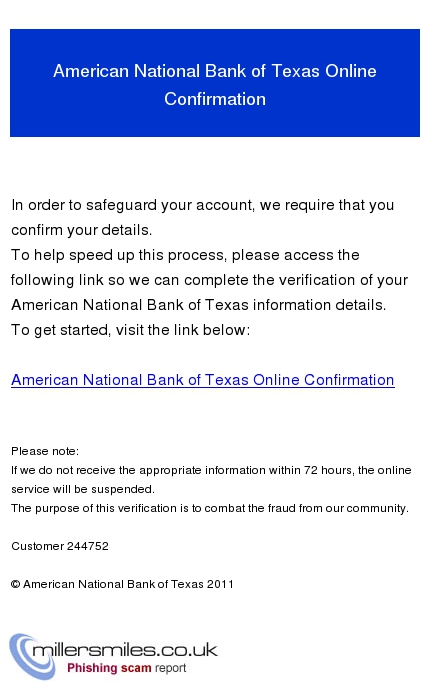 American National Bank of Texas Online Confirmation

In order to safeguard your account, we require that you confirm your details.
To help speed up this process, please access the following link so we can complete the verification of your American National Bank of Texas information details.
To get started, visit the link below:

American National Bank of Texas Online Confirmation

Please note:
If we do not receive the appropriate information within 72 hours, the online service will be suspended.
The purpose of this verification is to combat the fraud from our community.

Customer 244752

© American National Bank of Texas 2011

millersmiles.co.uk
Phishing scam report